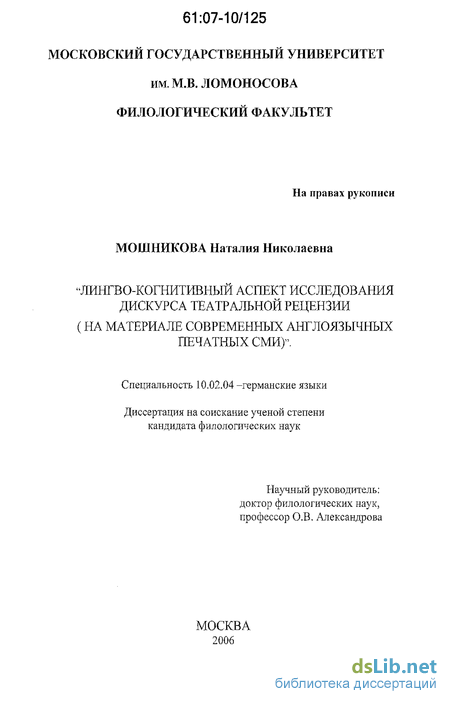 61:07-10/125

МОСКОВСКИЙ ГОСУДАРСТВЕННЫЙ УНИВЕРСИТЕТ

им. М.В. ЛОМОНОСОВА

ФИЛОЛОГИЧЕСКИЙ ФАКУЛЬТЕТ

На правах рукописи

МОШНИКОВА Наталия Николаевна

"ЛИНГВО-КОГНИТИВНЫЙ АСПЕКТ ИССЛЕДОВАНИЯ ДИСКУРСА ТЕАТРАЛЬНОЙ РЕЦЕНЗИИ ( НА МАТЕРИАЛЕ СОВРЕМЕННЫХ АНГЛОЯЗЫЧНЫХ ПЕЧАТНЫХ СМИ)".

Специальность 10.02.04 –германские языки

Диссертация на соискание ученой степени кандидата филологических наук

Научный руководитель: доктор филологических наук, профессор О.В. Александрова

МОСКВА
2006

dsLib.net
библиотека диссертаций